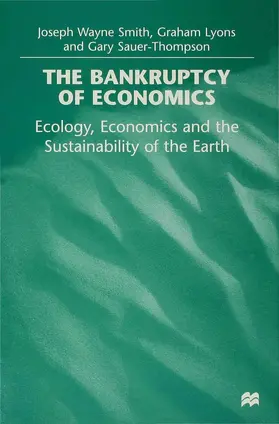 Joseph Wayne Smith, Graham Lyons and Gary Sauer-Thompson

THE BANKRUPTCY OF ECONOMICS

Ecology, Economics and the Sustainability of the Earth